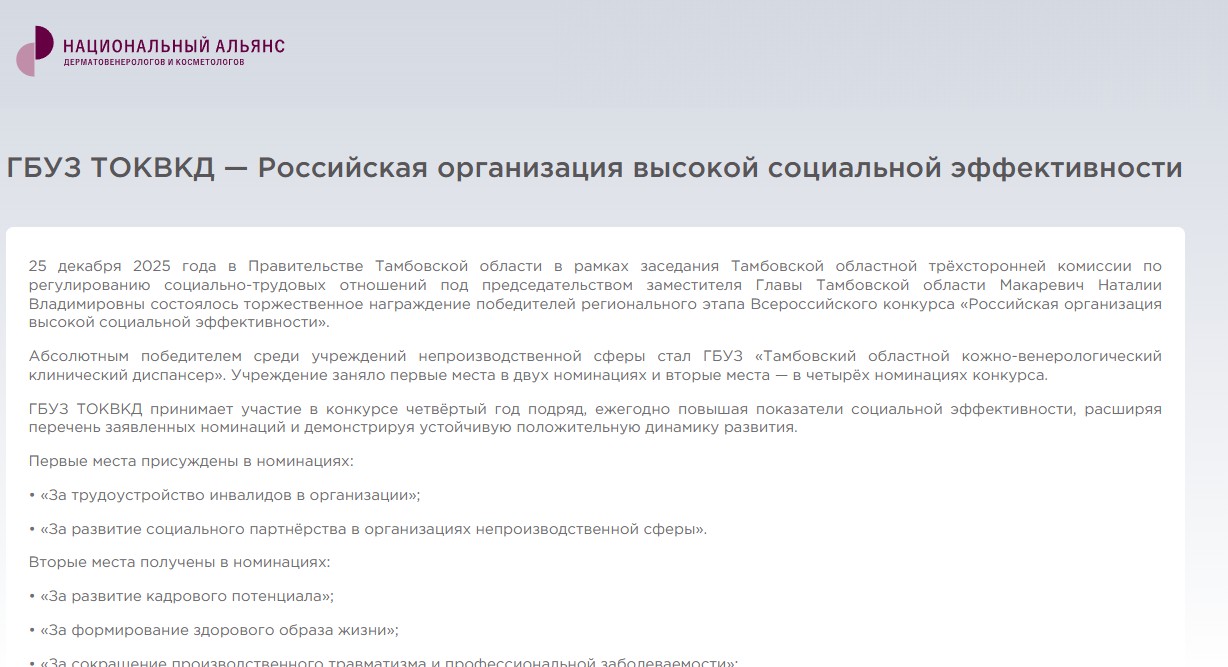 НАЦИОНАЛЬНЫЙ АЛЬЯНС
ДЕРМАТОВЕНЕРОЛОГОВ И КОСМЕТОЛОГОВ

ГБУЗ ТОКВКД — Российская организация высокой социальной эффективности

25 декабря 2025 года в Правительстве Тамбовской области в рамках заседания Тамбовской областной трёхсторонней комиссии по регулированию социально-трудовых отношений под председательством заместителя Главы Тамбовской области Макаревич Наталии Владимировны состоялось торжественное награждение победителей регионального этапа Всероссийского конкурса «Российская организация высокой социальной эффективности».

Абсолютным победителем среди учреждений непроизводственной сферы стал ГБУЗ «Тамбовский областной кожно-венерологический клинический диспансер». Учреждение заняло первые места в двух номинациях и вторые места — в четырёх номинациях конкурса.

ГБУЗ ТОКВКД принимает участие в конкурсе четвёртый год подряд, ежегодно повышая показатели социальной эффективности, расширяя перечень заявленных номинаций и демонстрируя устойчивую положительную динамику развития.

Первые места присуждены в номинациях:

• «За трудоустройство инвалидов в организации»;

• «За развитие социального партнёрства в организациях непроизводственной сферы».

Вторые места получены в номинациях:

• «За развитие кадрового потенциала»;

• «За формирование здорового образа жизни»;

• «За сокращение производственного травматизма и профессиональной заболеваемости»;